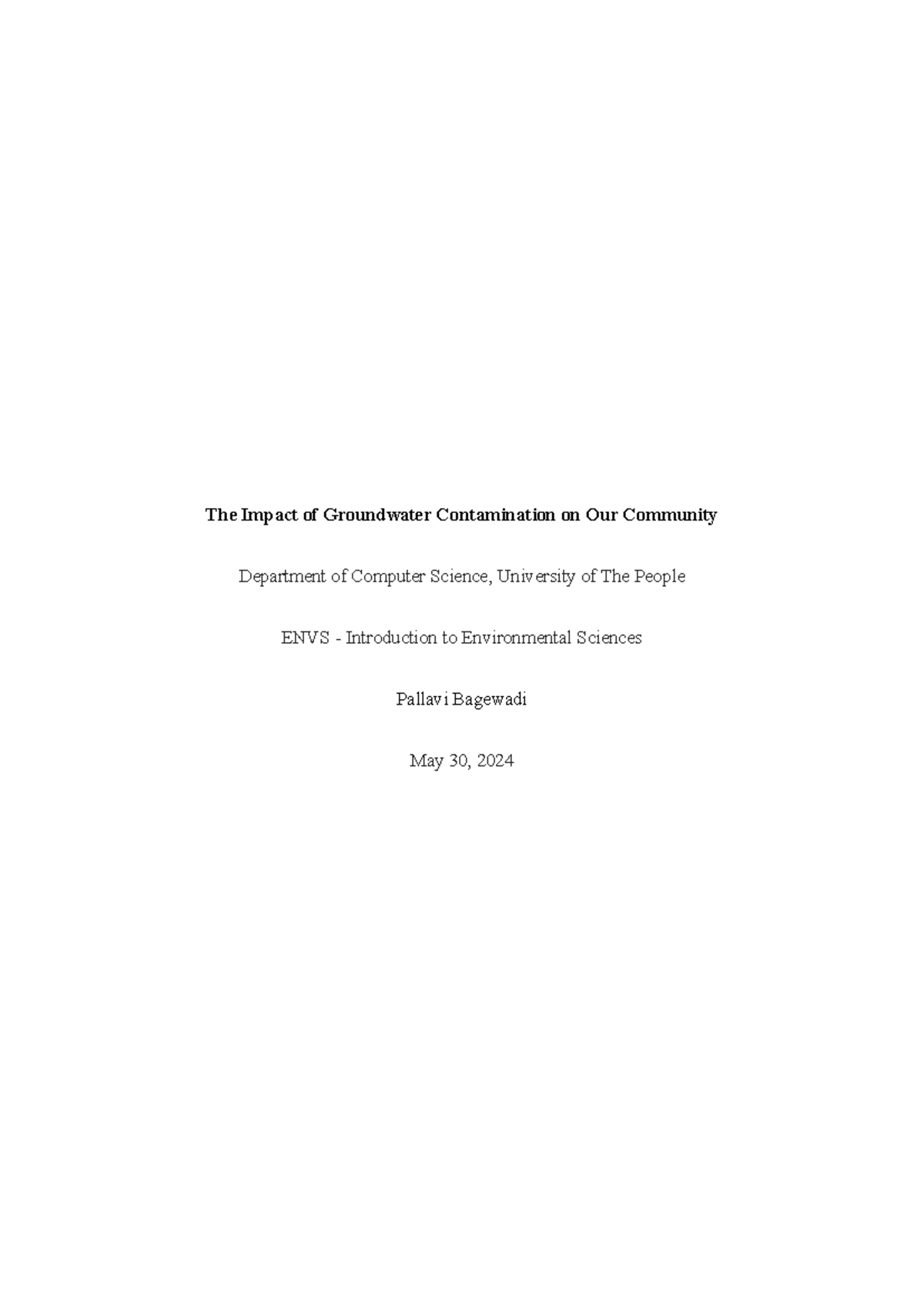 The Impact of Groundwater Contamination on Our Community

Department of Computer Science, University of The People

ENVS - Introduction to Environmental Sciences

Pallavi Bagewadi

May 30, 2024